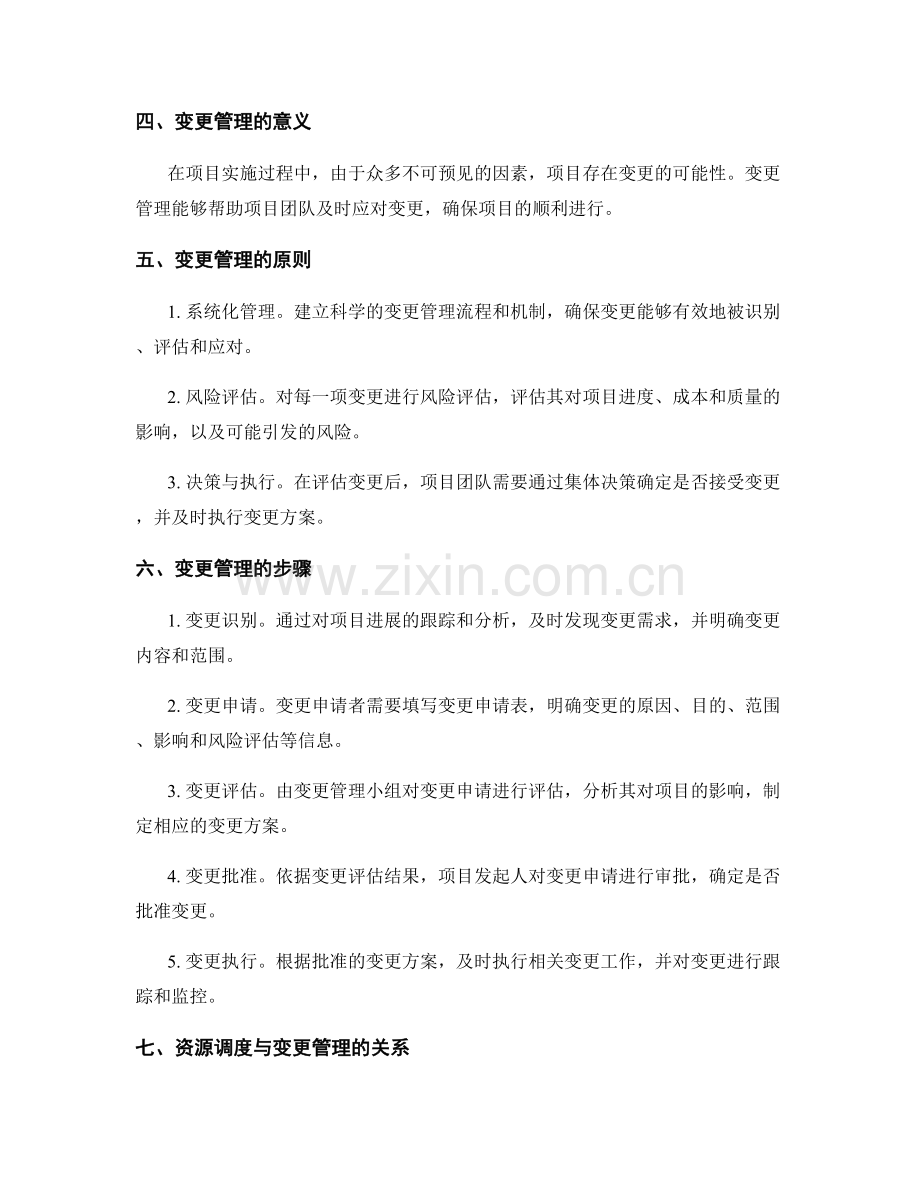 四、变更管理的意义

在项目实施过程中，由于众多不可预见的因素，项目存在变更的可能性。变更管理能够帮助项目团队及时应对变更，确保项目的顺利进行。

五、变更管理的原则

1.系统化管理。建立科学的变更管理流程和机制，确保变更能够有效地被识别、评估和应对。

2.风险评估。对每一项变更进行风险评估，评估其对项目进度、成本和质量的影响，以及可能引发的风险。

3.决策与执行。在评估变更后，项目团队需要通过集体决策确定是否接受变更，并及时执行变更方案。

六、变更管理的步骤

1.变更识别。通过对项目进展的跟踪和分析，及时发现变更需求，并明确变更内容和范围。

2.变更申请。变更申请者需要填写变更申请表，明确变更的原因、目的、范围、影响和风险评估等信息。

3.变更评估。由变更管理小组对变更申请进行评估，分析其对项目的影响，制定相应的变更方案。

4.变更批准。依据变更评估结果，项目发起人对变更申请进行审批，确定是否批准变更。

5.变更执行。根据批准的变更方案，及时执行相关变更工作，并对变更进行跟踪和监控。

七、资源调度与变更管理的关系

www.zixin.com.cn